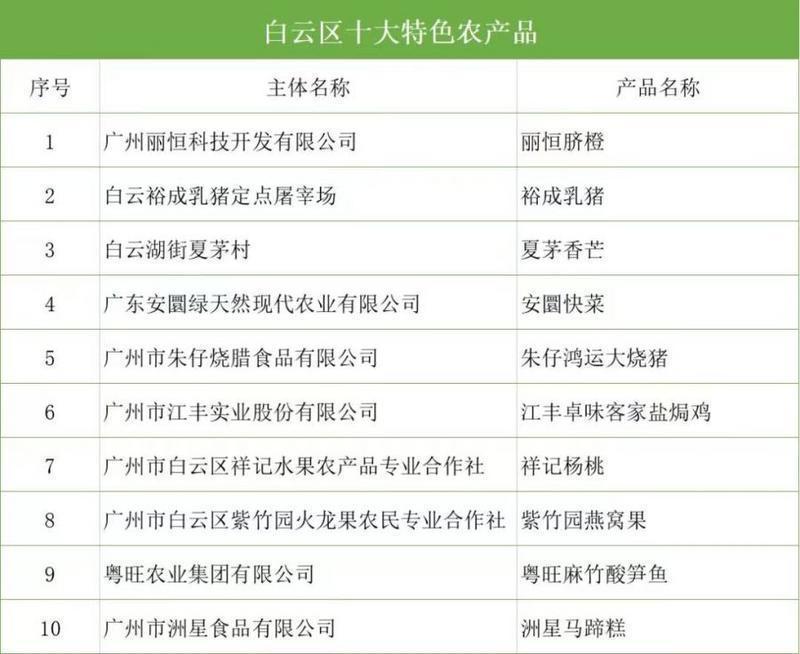 白云区十大特色农产品

| 序号 | 主体名称 | 产品名称 |
|---|---|---|
| 1 | 广州丽恒科技开发有限公司 | 丽恒脐橙 |
| 2 | 白云裕成乳猪定点屠宰场 | 裕成乳猪 |
| 3 | 白云湖街夏茅村 | 夏茅香芒 |
| 4 | 广东安圜绿天然现代农业有限公司 | 安圜快菜 |
| 5 | 广州市朱仔烧腊食品有限公司 | 朱仔鸿运大烧猪 |
| 6 | 广州市江丰实业股份有限公司 | 江丰卓味客家盐焗鸡 |
| 7 | 广州市白云区祥记水果农产品专业合作社 | 祥记杨桃 |
| 8 | 广州市白云区紫竹园火龙果农民专业合作社 | 紫竹园燕窝果 |
| 9 | 粤旺农业集团有限公司 | 粤旺麻竹酸笋鱼 |
| 10 | 广州市洲星食品有限公司 | 洲星马蹄糕 |